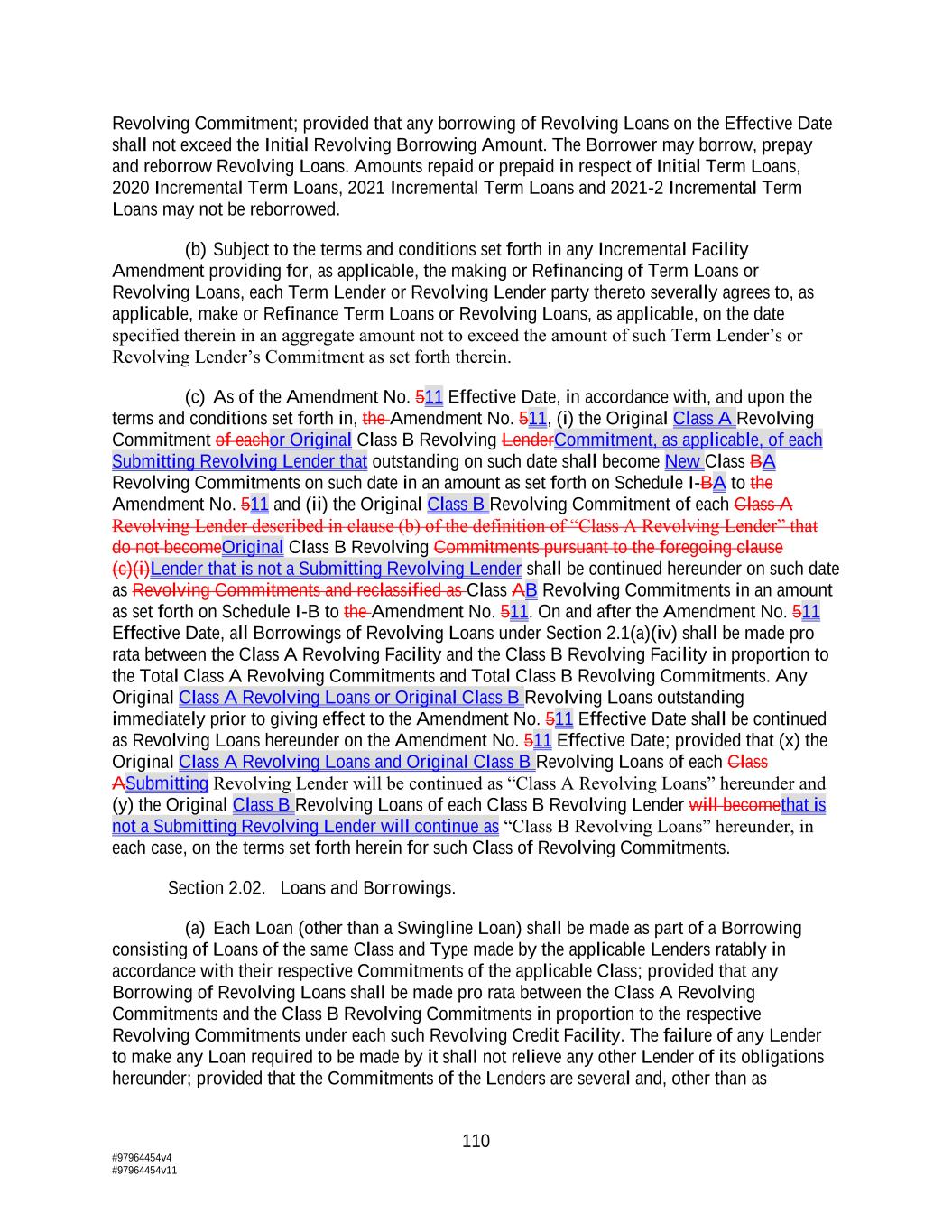 Revolving Commitment; provided that any borrowing of Revolving Loans on the Effective Date shall not exceed the Initial Revolving Borrowing Amount. The Borrower may borrow, prepay and reborrow Revolving Loans. Amounts repaid or prepaid in respect of Initial Term Loans, 2020 Incremental Term Loans, 2021 Incremental Term Loans and 2021-2 Incremental Term Loans may not be reborrowed.

(b) Subject to the terms and conditions set forth in any Incremental Facility Amendment providing for, as applicable, the making or Refinancing of Term Loans or Revolving Loans, each Term Lender or Revolving Lender party thereto severally agrees to, as applicable, make or Refinance Term Loans or Revolving Loans, as applicable, on the date specified therein in an aggregate amount not to exceed the amount of such Term Lender's or Revolving Lender's Commitment as set forth therein.

(c) As of the Amendment No. 511 Effective Date, in accordance with, and upon the terms and conditions set forth in, the Amendment No. 511, (i) the Original Class A Revolving Commitment of eachor Original Class B Revolving LenderCommitment, as applicable, of each Submitting Revolving Lender that outstanding on such date shall become New Class BA Revolving Commitments on such date in an amount as set forth on Schedule I-BA to the Amendment No. 511 and (ii) the Original Class B Revolving Commitment of each Class A Revolving Lender described in clause (b) of the definition of "Class A Revolving Lender" that do not becomeOriginal Class B Revolving Commitments pursuant to the foregoing clause (c)(i)Lender that is not a Submitting Revolving Lender shall be continued hereunder on such date as Revolving Commitments and reclassified as Class AB Revolving Commitments in an amount as set forth on Schedule I-B to the Amendment No. 511. On and after the Amendment No. 511 Effective Date, all Borrowings of Revolving Loans under Section 2.1(a)(iv) shall be made pro rata between the Class A Revolving Facility and the Class B Revolving Facility in proportion to the Total Class A Revolving Commitments and Total Class B Revolving Commitments. Any Original Class A Revolving Loans or Original Class B Revolving Loans outstanding immediately prior to giving effect to the Amendment No. 511 Effective Date shall be continued as Revolving Loans hereunder on the Amendment No. 511 Effective Date; provided that (x) the Original Class A Revolving Loans and Original Class B Revolving Loans of each Class ASubmitting Revolving Lender will be continued as "Class A Revolving Loans" hereunder and (y) the Original Class B Revolving Loans of each Class B Revolving Lender will becomethat is not a Submitting Revolving Lender will continue as "Class B Revolving Loans" hereunder, in each case, on the terms set forth herein for such Class of Revolving Commitments.

Section 2.02. Loans and Borrowings.

(a) Each Loan (other than a Swingline Loan) shall be made as part of a Borrowing consisting of Loans of the same Class and Type made by the applicable Lenders ratably in accordance with their respective Commitments of the applicable Class; provided that any Borrowing of Revolving Loans shall be made pro rata between the Class A Revolving Commitments and the Class B Revolving Commitments in proportion to the respective Revolving Commitments under each such Revolving Credit Facility. The failure of any Lender to make any Loan required to be made by it shall not relieve any other Lender of its obligations hereunder; provided that the Commitments of the Lenders are several and, other than as

110

#97964454v4
#97964454v11